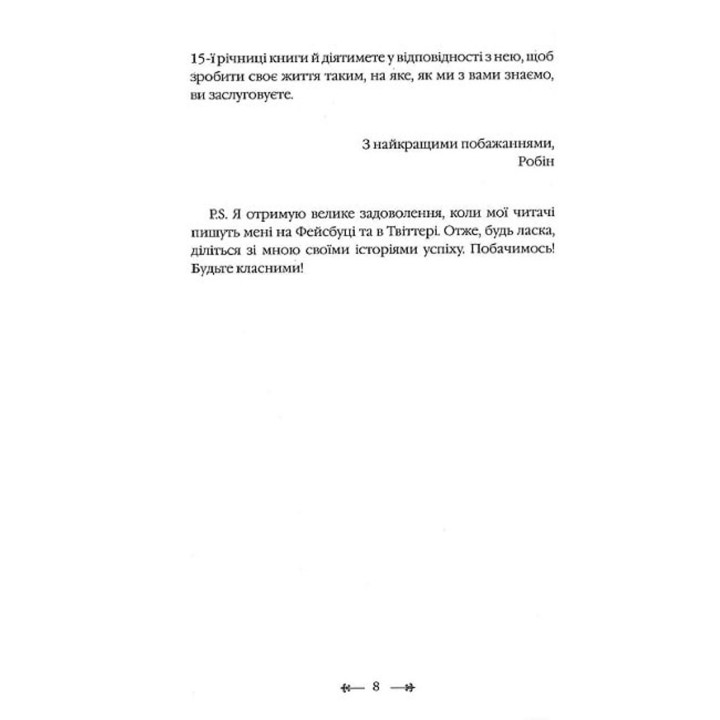 15-ї річниці книги й діятимете у відповідності з нею, щоб зробити своє життя таким, на яке, як ми з вами знаємо, ви заслуговуєте.

З найкращими побажаннями,
Робін

P.S. Я отримую велике задоволення, коли мої читачі пишуть мені на Фейсбуці та в Твіттері. Отже, будь ласка, діліться зі мною своїми історіями успіху. Побачимось! Будьте класними!

8